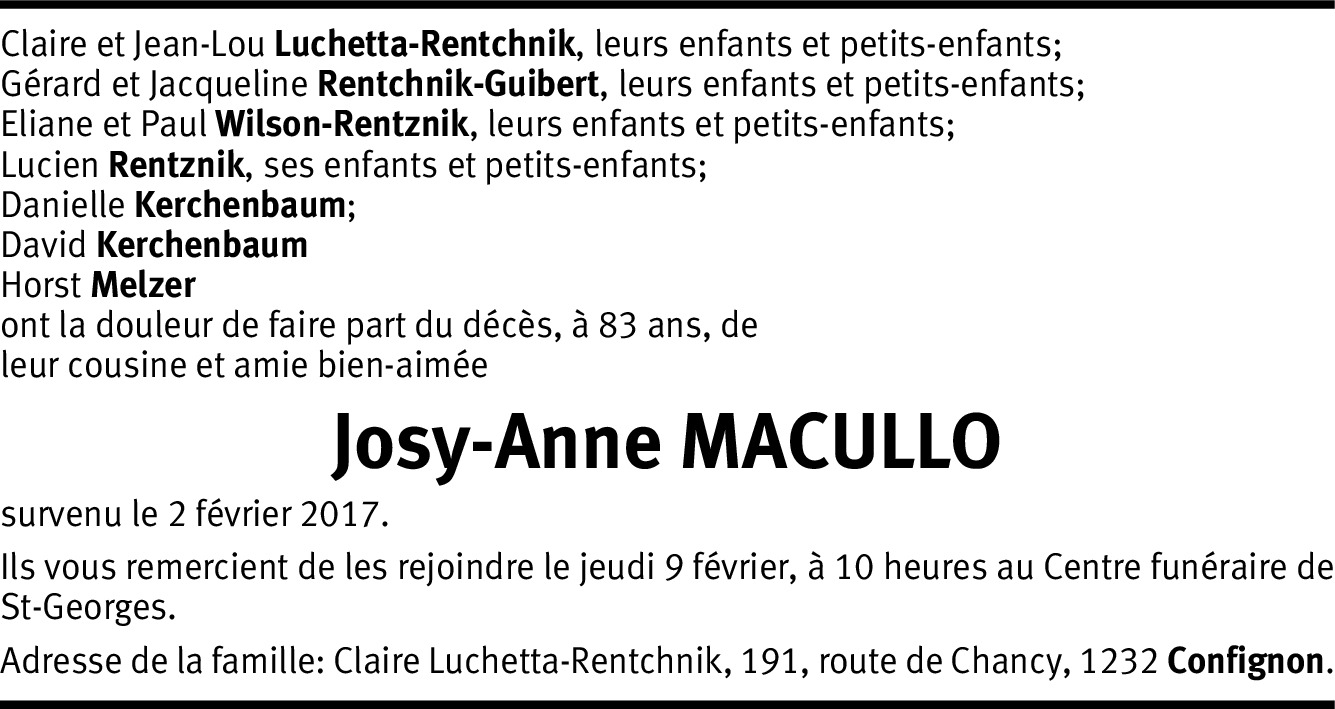 Claire et Jean-Lou Luchetta-Rentchnik, leurs enfants et petits-enfants;
Gérard et Jacqueline Rentchnik-Guibert, leurs enfants et petits-enfants;
Eliane et Paul Wilson-Rentznik, leurs enfants et petits-enfants;
Lucien Rentznik, ses enfants et petits-enfants;
Danielle Kerchenbaum;
David Kerchenbaum
Horst Melzer
ont la douleur de faire part du décès, à 83 ans, de leur cousine et amie bien-aimée

Josy-Anne MACULLO

survenu le 2 février 2017.

Ils vous remercient de les rejoindre le jeudi 9 février, à 10 heures au Centre funéraire de St-Georges.

Adresse de la famille: Claire Luchetta-Rentchnik, 191, route de Chancy, 1232 Confignon.